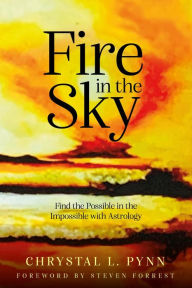 Fire in the Sky

Find the Possible in the Impossible with Astrology

CHRYSTAL L. PYNN

FOREWORD BY STEVEN FORREST